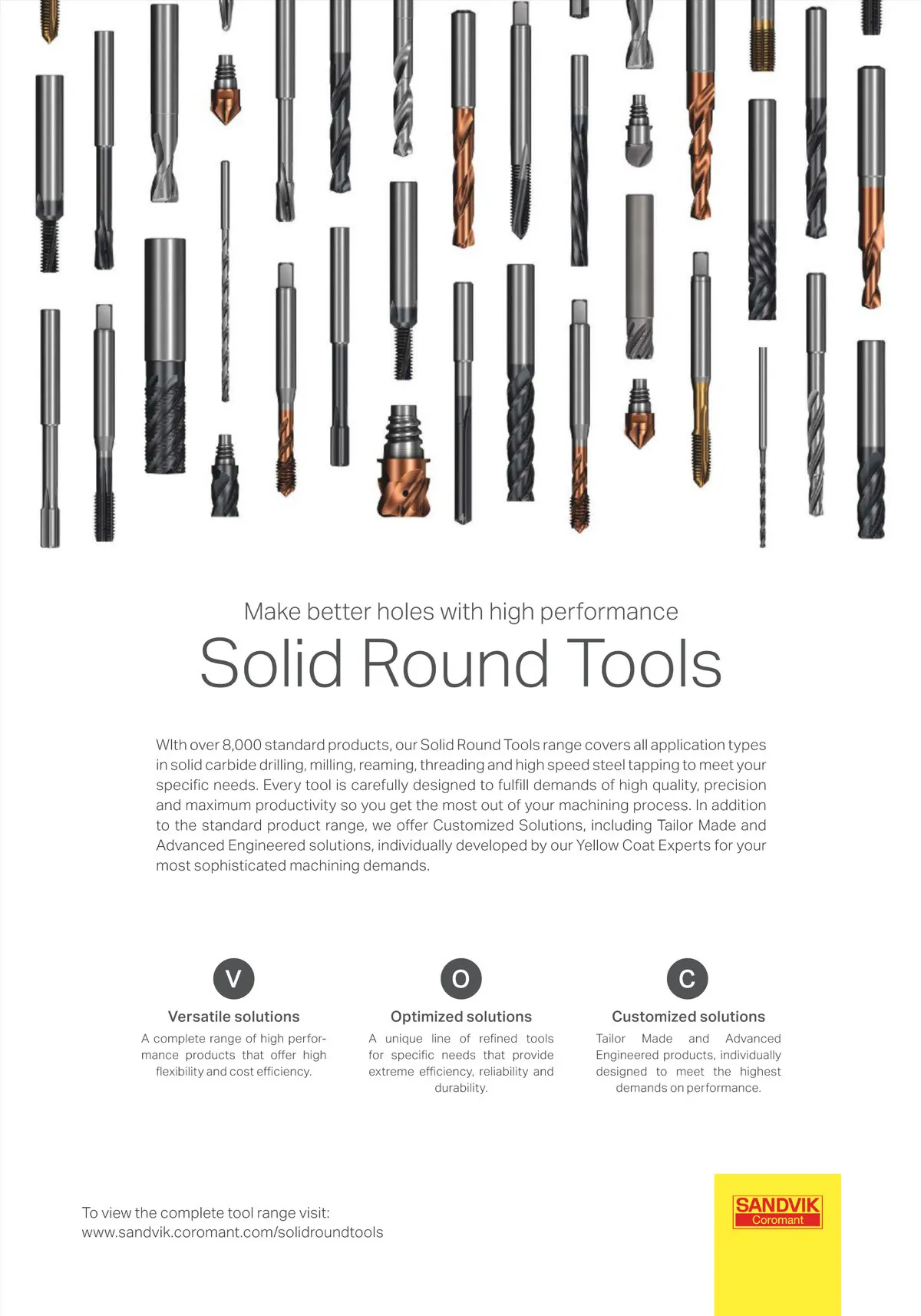 Make better holes with high performance

Solid Round Tools

WIth over 8,000 standard products, our Solid Round Tools range covers all application types in solid carbide drilling, milling, reaming, threading and high speed steel tapping to meet your specific needs. Every tool is carefully designed to fulfill demands of high quality, precision and maximum productivity so you get the most out of your machining process. In addition to the standard product range, we offer Customized Solutions, including Tailor Made and Advanced Engineered solutions, individually developed by our Yellow Coat Experts for your most sophisticated machining demands.

V

Versatile solutions

A complete range of high performance products that offer high flexibility and cost efficiency.

O

Optimized solutions

A unique line of refined tools for specific needs that provide extreme efficiency, reliability and durability.

C

Customized solutions

Tailor Made and Advanced Engineered products, individually designed to meet the highest demands on performance.

To view the complete tool range visit:
www.sandvik.coromant.com/solidroundtools

SANDVIK
Coromant